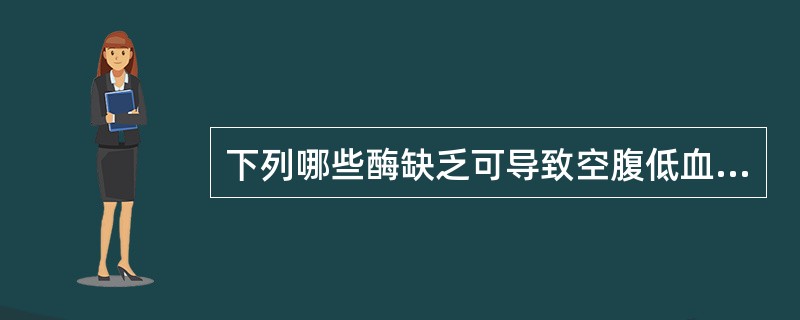 下列哪些酶缺乏可导致空腹低血...